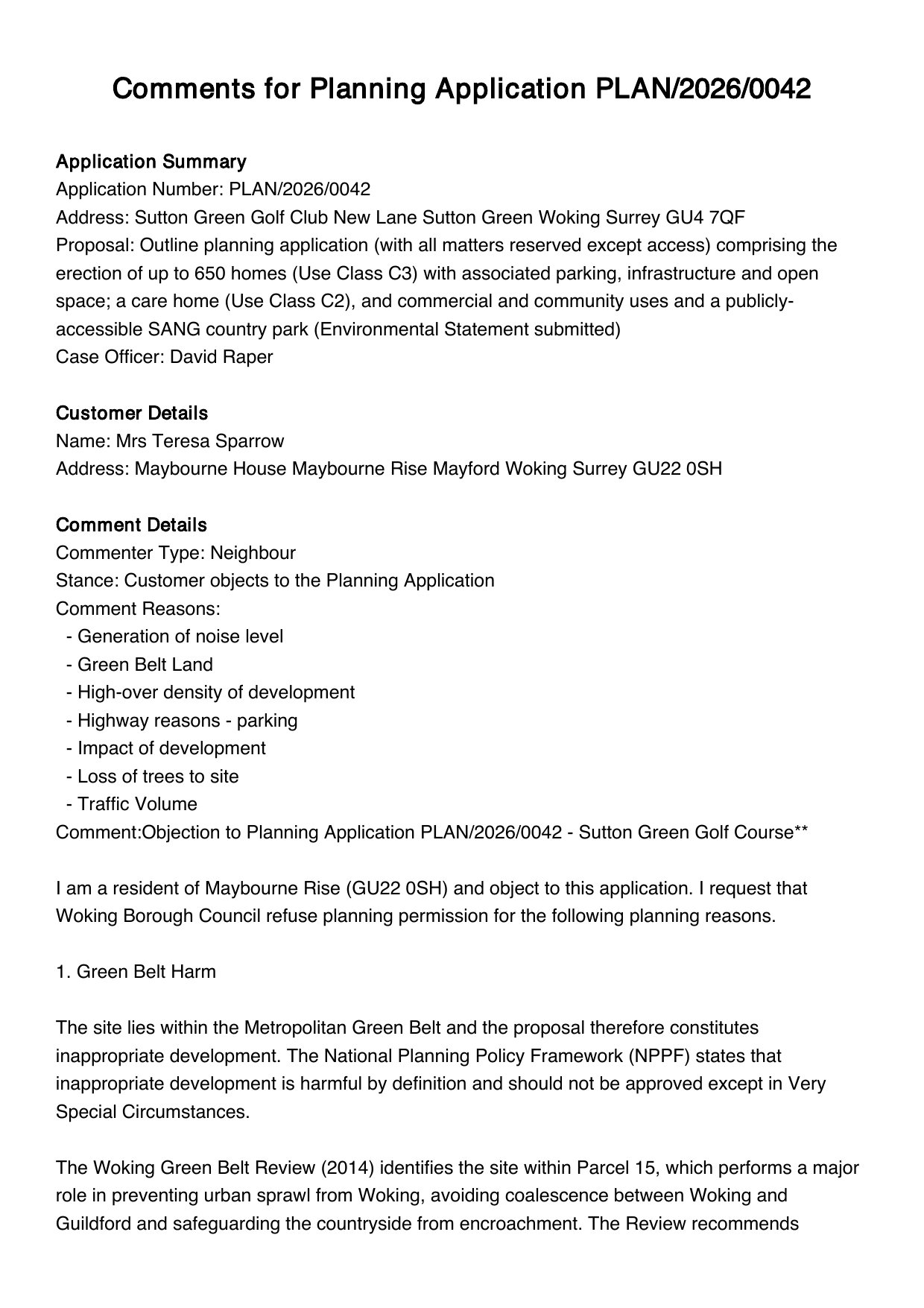 Comments for Planning Application PLAN/2026/0042

Application Summary
Application Number: PLAN/2026/0042
Address: Sutton Green Golf Club New Lane Sutton Green Woking Surrey GU4 7QF
Proposal: Outline planning application (with all matters reserved except access) comprising the erection of up to 650 homes (Use Class C3) with associated parking, infrastructure and open space; a care home (Use Class C2), and commercial and community uses and a publicly-accessible SANG country park (Environmental Statement submitted)
Case Officer: David Raper

Customer Details
Name: Mrs Teresa Sparrow
Address: Maybourne House Maybourne Rise Mayford Woking Surrey GU22 0SH

Comment Details
Commenter Type: Neighbour
Stance: Customer objects to the Planning Application
Comment Reasons:
- Generation of noise level
- Green Belt Land
- High-over density of development
- Highway reasons - parking
- Impact of development
- Loss of trees to site
- Traffic Volume
Comment:Objection to Planning Application PLAN/2026/0042 - Sutton Green Golf Course**

I am a resident of Maybourne Rise (GU22 0SH) and object to this application. I request that Woking Borough Council refuse planning permission for the following planning reasons.

1. Green Belt Harm

The site lies within the Metropolitan Green Belt and the proposal therefore constitutes inappropriate development. The National Planning Policy Framework (NPPF) states that inappropriate development is harmful by definition and should not be approved except in Very Special Circumstances.

The Woking Green Belt Review (2014) identifies the site within Parcel 15, which performs a major role in preventing urban sprawl from Woking, avoiding coalescence between Woking and Guildford and safeguarding the countryside from encroachment. The Review recommends